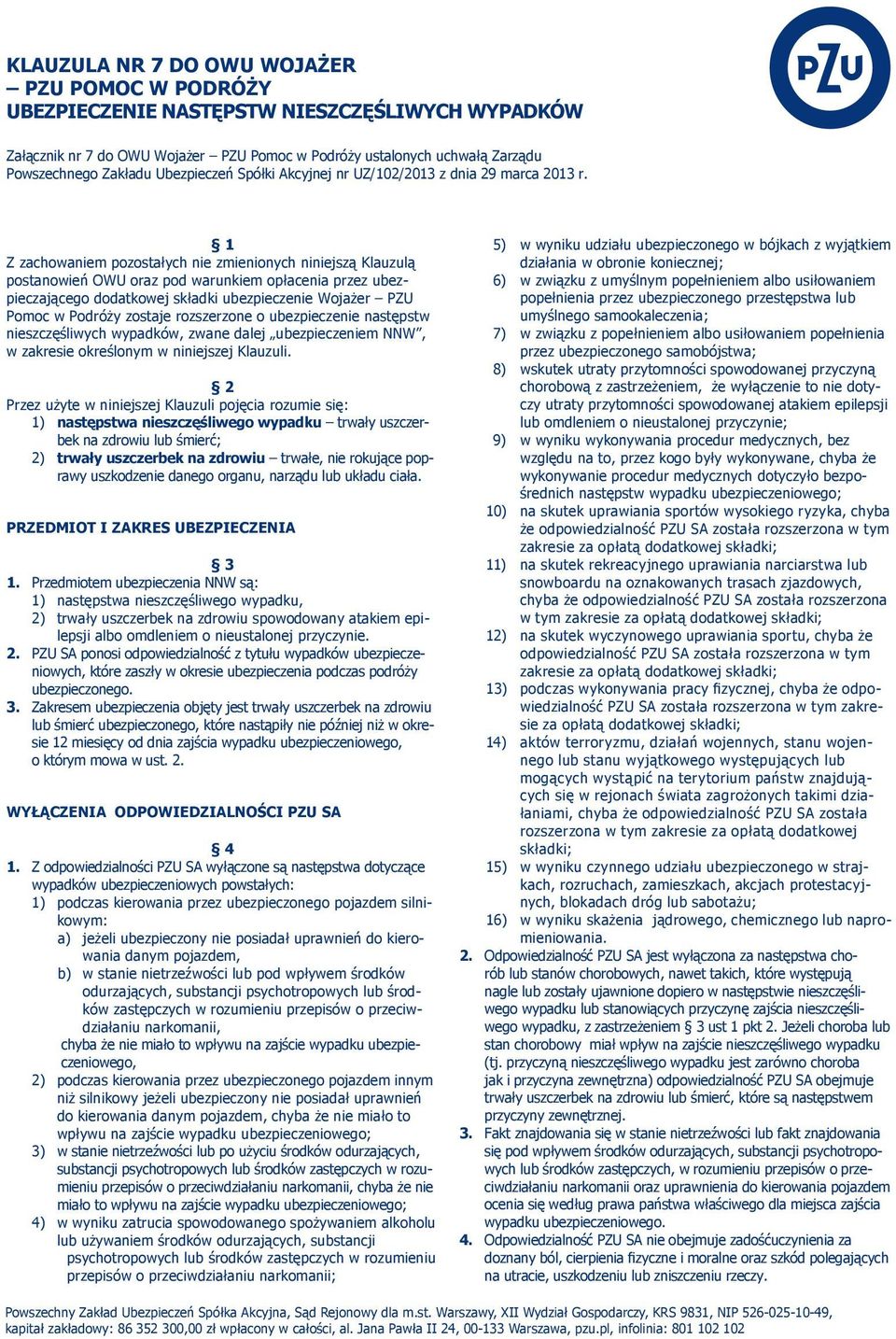 KLAUZULA NR 7 DO OWU WOJAŻER
– PZU POMOC W PODRÓŻY
UBEZPIECZENIE NASTĘPSTW NIESZCZĘŚLIWYCH WYPADKÓW

PZU

Załącznik nr 7 do OWU Wojażer – PZU Pomoc w Podróży ustalonych uchwałą Zarządu Powszechnego Zakładu Ubezpieczeń Spółki Akcyjnej nr UZ/102/2013 z dnia 29 marca 2013 r.

§ 1
Z zachowaniem pozostałych nie zmienionych niniejszą Klauzulą postanowień OWU oraz pod warunkiem opłacenia przez ubezpieczającego dodatkowej składki ubezpieczenie Wojażer – PZU Pomoc w Podróży zostaje rozszerzone o ubezpieczenie następstw nieszczęśliwych wypadków, zwane dalej „ubezpieczeniem NNW", w zakresie określonym w niniejszej Klauzuli.

§ 2
Przez użyte w niniejszej Klauzuli pojęcia rozumie się:
1) następstwa nieszczęśliwego wypadku – trwały uszczerbek na zdrowiu lub śmierć;
2) trwały uszczerbek na zdrowiu – trwałe, nie rokujące poprawy uszkodzenie danego organu, narządu lub układu ciała.

PRZEDMIOT I ZAKRES UBEZPIECZENIA

§ 3
1. Przedmiotem ubezpieczenia NNW są:
1) następstwa nieszczęśliwego wypadku,
2) trwały uszczerbek na zdrowiu spowodowany atakiem epilepsji albo omdleniem o nieustalonej przyczynie.
2. PZU SA ponosi odpowiedzialność z tytułu wypadków ubezpieczeniowych, które zaszły w okresie ubezpieczenia podczas podróży ubezpieczonego.
3. Zakresem ubezpieczenia objęty jest trwały uszczerbek na zdrowiu lub śmierć ubezpieczonego, które nastąpiły nie później niż w okresie 12 miesięcy od dnia zajścia wypadku ubezpieczeniowego, o którym mowa w ust. 2.

WYŁĄCZENIA ODPOWIEDZIALNOŚCI PZU SA

§ 4
1. Z odpowiedzialności PZU SA wyłączone są następstwa dotyczące wypadków ubezpieczeniowych powstałych:
1) podczas kierowania przez ubezpieczonego pojazdem silnikowym:
a) jeżeli ubezpieczony nie posiadał uprawnień do kierowania danym pojazdem,
b) w stanie nietrzeźwości lub pod wpływem środków odurzających, substancji psychotropowych lub środków zastępczych w rozumieniu przepisów o przeciwdziałaniu narkomanii,
chyba że nie miało to wpływu na zajście wypadku ubezpieczeniowego,
2) podczas kierowania przez ubezpieczonego pojazdem innym niż silnikowy jeżeli ubezpieczony nie posiadał uprawnień do kierowania danym pojazdem, chyba że nie miało to wpływu na zajście wypadku ubezpieczeniowego;
3) w stanie nietrzeźwości lub po użyciu środków odurzających, substancji psychotropowych lub środków zastępczych w rozumieniu przepisów o przeciwdziałaniu narkomanii, chyba że nie miało to wpływu na zajście wypadku ubezpieczeniowego;
4) w wyniku zatrucia spowodowanego spożywaniem alkoholu lub używaniem środków odurzających, substancji psychotropowych lub środków zastępczych w rozumieniu przepisów o przeciwdziałaniu narkomanii;
5) w wyniku udziału ubezpieczonego w bójkach z wyjątkiem działania w obronie koniecznej;
6) w związku z umyślnym popełnieniem albo usiłowaniem popełnienia przez ubezpieczonego przestępstwa lub umyślnego samookaleczenia;
7) w związku z popełnieniem albo usiłowaniem popełnienia przez ubezpieczonego samobójstwa;
8) wskutek utraty przytomności spowodowanej przyczyną chorobową z zastrzeżeniem, że wyłączenie to nie dotyczy utraty przytomności spowodowanej atakiem epilepsji lub omdleniem o nieustalonej przyczynie;
9) w wyniku wykonywania procedur medycznych, bez względu na to, przez kogo były wykonywane, chyba że wykonywanie procedur medycznych dotyczyło bezpośrednich następstw wypadku ubezpieczeniowego;
10) na skutek uprawiania sportów wysokiego ryzyka, chyba że odpowiedzialność PZU SA została rozszerzona w tym zakresie za opłatą dodatkowej składki;
11) na skutek rekreacyjnego uprawiania narciarstwa lub snowboardu na oznakowanych trasach zjazdowych, chyba że odpowiedzialność PZU SA została rozszerzona w tym zakresie za opłatą dodatkowej składki;
12) na skutek wyczynowego uprawiania sportu, chyba że odpowiedzialność PZU SA została rozszerzona w tym zakresie za opłatą dodatkowej składki;
13) podczas wykonywania pracy fizycznej, chyba że odpowiedzialność PZU SA została rozszerzona w tym zakresie za opłatą dodatkowej składki;
14) aktów terroryzmu, działań wojennych, stanu wojennego lub stanu wyjątkowego występujących lub mogących wystąpić na terytorium państw znajdujących się w rejonach świata zagrożonych takimi działaniami, chyba że odpowiedzialność PZU SA została rozszerzona w tym zakresie za opłatą dodatkowej składki;
15) w wyniku czynnego udziału ubezpieczonego w strajkach, rozruchach, zamieszkach, akcjach protestacyjnych, blokadach dróg lub sabotażu;
16) w wyniku skażenia jądrowego, chemicznego lub napromieniowania.
2. Odpowiedzialność PZU SA jest wyłączona za następstwa chorób lub stanów chorobowych, nawet takich, które występują nagle lub zostały ujawnione dopiero w następstwie nieszczęśliwego wypadku lub stanowiących przyczynę zajścia nieszczęśliwego wypadku, z zastrzeżeniem § 3 ust 1 pkt 2. Jeżeli choroba lub stan chorobowy miał wpływ na zajście nieszczęśliwego wypadku (tj. przyczyną nieszczęśliwego wypadku jest zarówno choroba jak i przyczyna zewnętrzna) odpowiedzialność PZU SA obejmuje trwały uszczerbek na zdrowiu lub śmierć, które są następstwem przyczyny zewnętrznej.
3. Fakt znajdowania się w stanie nietrzeźwości lub fakt znajdowania się pod wpływem środków odurzających, substancji psychotropowych lub środków zastępczych, w rozumieniu przepisów o przeciwdziałaniu narkomanii oraz uprawnienia do kierowania pojazdem ocenia się według prawa państwa właściwego dla miejsca zajścia wypadku ubezpieczeniowego.
4. Odpowiedzialność PZU SA nie obejmuje zadośćuczynienia za doznany ból, cierpienia fizyczne i moralne oraz szkód polegających na utracie, uszkodzeniu lub zniszczeniu rzeczy.

Powszechny Zakład Ubezpieczeń Spółka Akcyjna, Sąd Rejonowy dla m.st. Warszawy, XII Wydział Gospodarczy, KRS 9831, NIP 526-025-10-49, kapitał zakładowy: 86 352 300,00 zł wpłacony w całości, al. Jana Pawła II 24, 00-133 Warszawa, pzu.pl, infolinia: 801 102 102